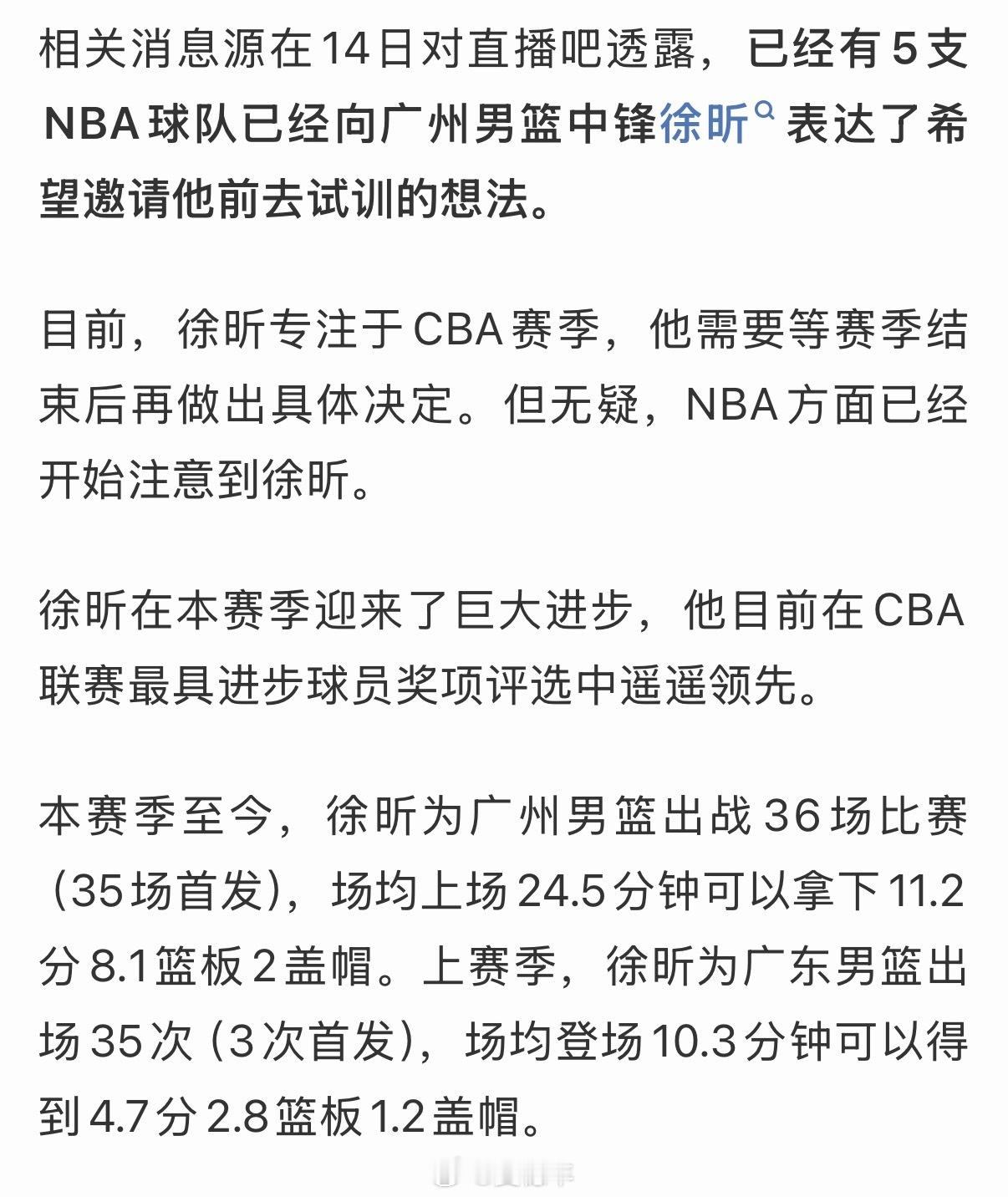 相关消息源在14日对直播吧透露，已经有5支NBA球队已经向广州男篮中锋徐昕表达了希望邀请他前去试训的想法。

目前，徐昕专注于CBA赛季，他需要等赛季结束后再做出具体决定。但无疑，NBA方面已经开始注意到徐昕。

徐昕在本赛季迎来了巨大进步，他目前在CBA联赛最具进步球员奖项评选中遥遥领先。

本赛季至今，徐昕为广州男篮出战36场比赛（35场首发），场均上场24.5分钟可以拿下11.2分8.1篮板2盖帽。上赛季，徐昕为广东男篮出场35次（3次首发），场均登场10.3分钟可以得到4.7分2.8篮板1.2盖帽。